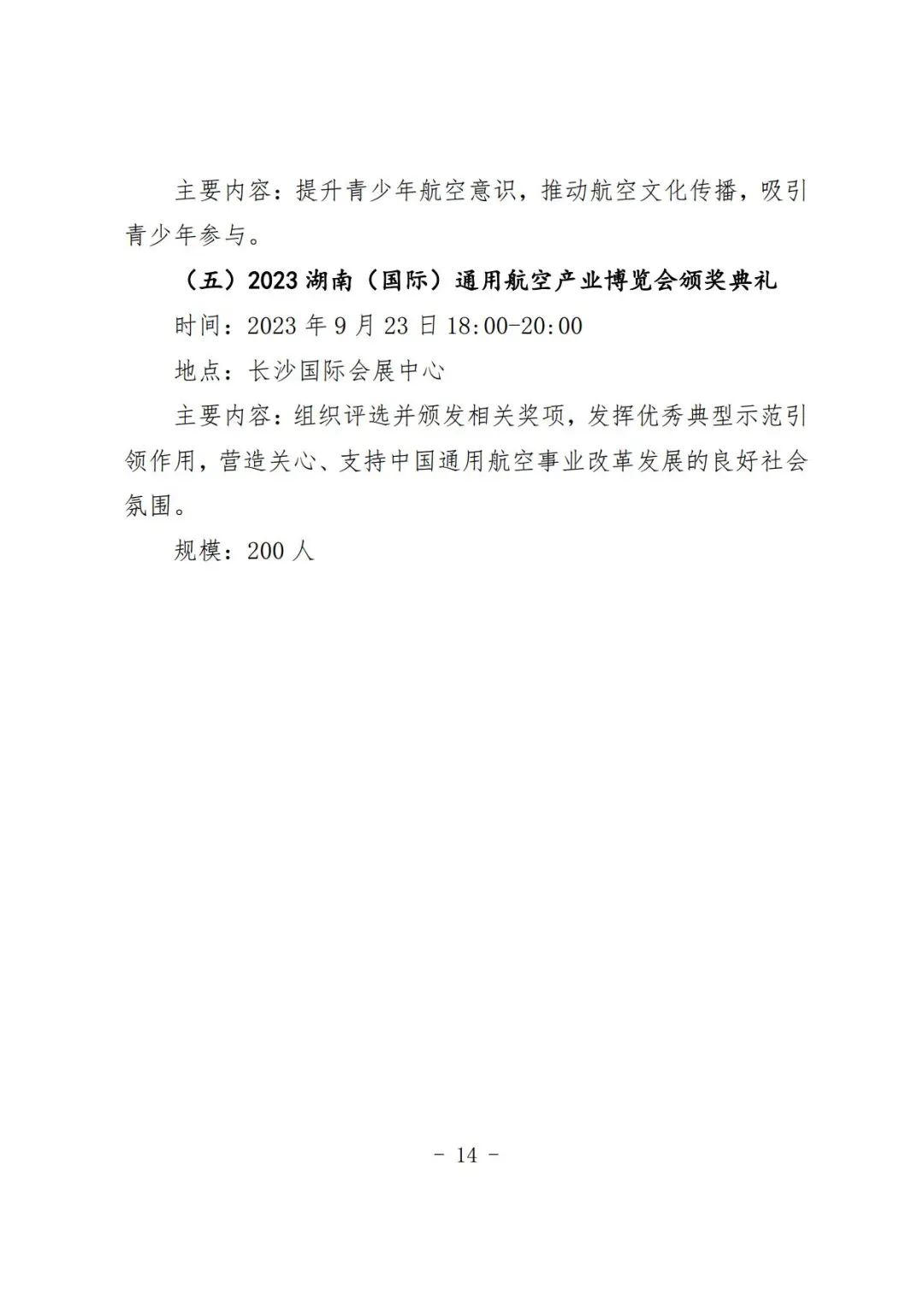 主要内容：提升青少年航空意识，推动航空文化传播，吸引青少年参与。

（五）2023 湖南（国际）通用航空产业博览会颁奖典礼

时间：2023 年 9 月 23 日 18:00-20:00

地点：长沙国际会展中心

主要内容：组织评选并颁发相关奖项，发挥优秀典型示范引领作用，营造关心、支持中国通用航空事业改革发展的良好社会氛围。

规模：200 人

- 14 -